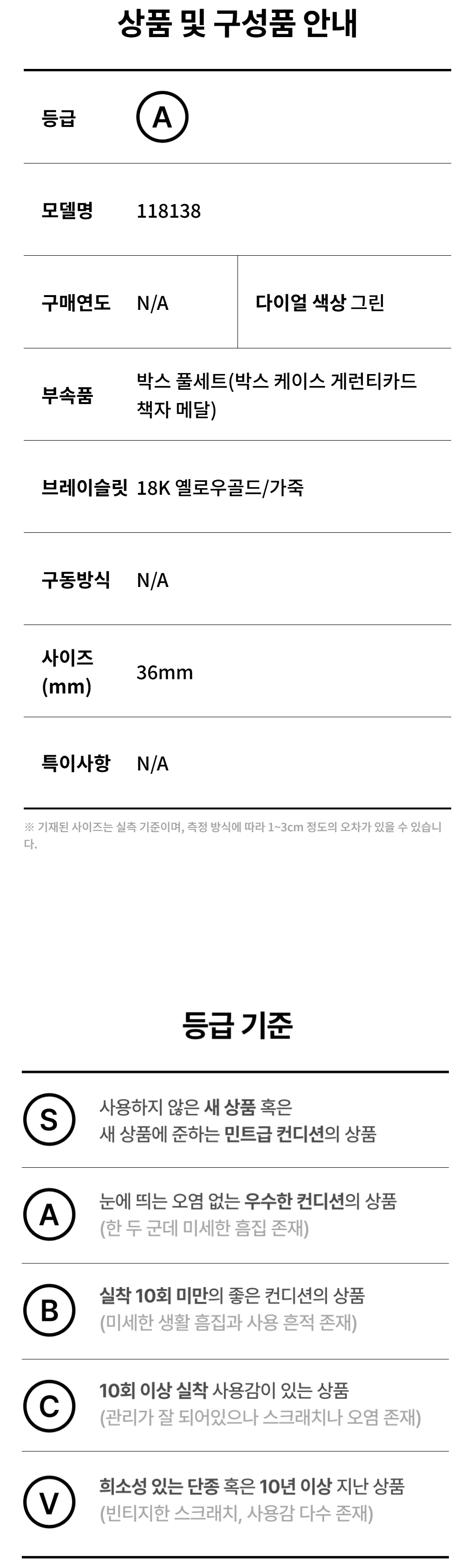 상품 및 구성품 안내

등급 A

모델명 118138

구매연도 N/A

다이얼 색상 그린

부속품 박스 풀세트(박스 케이스 게런티카드 책자 메달)

브레이슬릿 18K 옐로우골드/가죽

구동방식 N/A

사이즈 (mm) 36mm

특이사항 N/A

※ 기재된 사이즈는 실측 기준이며, 측정 방식에 따라 1~3cm 정도의 오차가 있을 수 있습니다.

등급 기준

S 사용하지 않은 새 상품 혹은 새 상품에 준하는 민트급 컨디션의 상품

A 눈에 띄는 오염 없는 우수한 컨디션의 상품 (한 두 군데 미세한 흠집 존재)

B 실착 10회 미만의 좋은 컨디션의 상품 (미세한 생활 흠집과 사용 흔적 존재)

C 10회 이상 실착 사용감이 있는 상품 (관리가 잘 되어있으나 스크래치나 오염 존재)

V 희소성 있는 단종 혹은 10년 이상 지난 상품 (빈티지한 스크래치, 사용감 다수 존재)